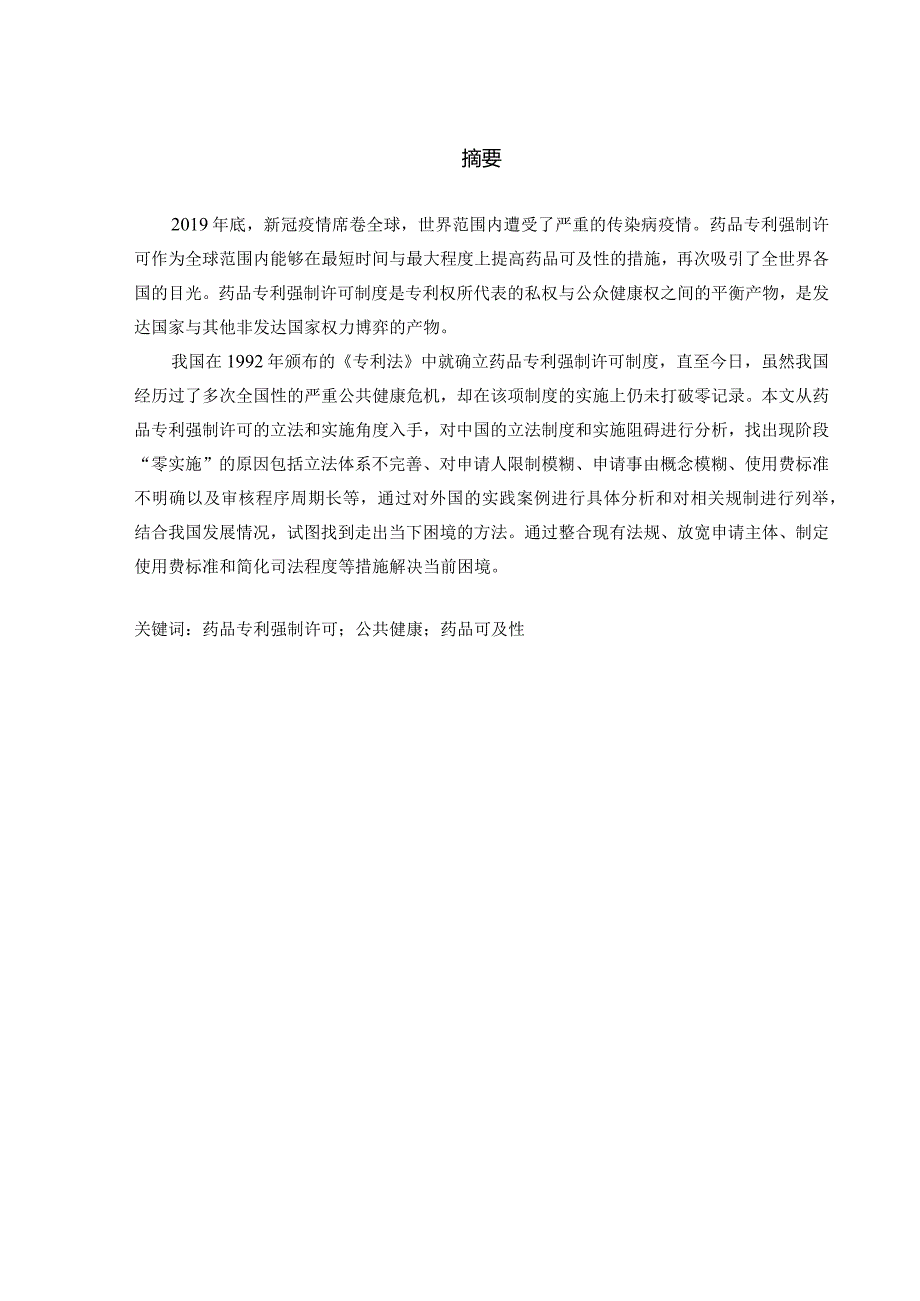 摘要

2019年底，新冠疫情席卷全球，世界范围内遭受了严重的传染病疫情。药品专利强制许可作为全球范围内能够在最短时间与最大程度上提高药品可及性的措施，再次吸引了全世界各国的目光。药品专利强制许可制度是专利权所代表的私权与公众健康权之间的平衡产物，是发达国家与其他非发达国家权力博弈的产物。

我国在1992年颁布的《专利法》中就确立药品专利强制许可制度，直至今日，虽然我国经历过了多次全国性的严重公共健康危机，却在该项制度的实施上仍未打破零记录。本文从药品专利强制许可的立法和实施角度入手，对中国的立法制度和实施阻碍进行分析，找出现阶段“零实施”的原因包括立法体系不完善、对申请人限制模糊、申请事由概念模糊、使用费标准不明确以及审核程序周期长等，通过对外国的实践案例进行具体分析和对相关规制进行列举，结合我国发展情况，试图找到走出当下困境的方法。通过整合现有法规、放宽申请主体、制定使用费标准和简化司法程度等措施解决当前困境。

关键词：药品专利强制许可；公共健康；药品可及性